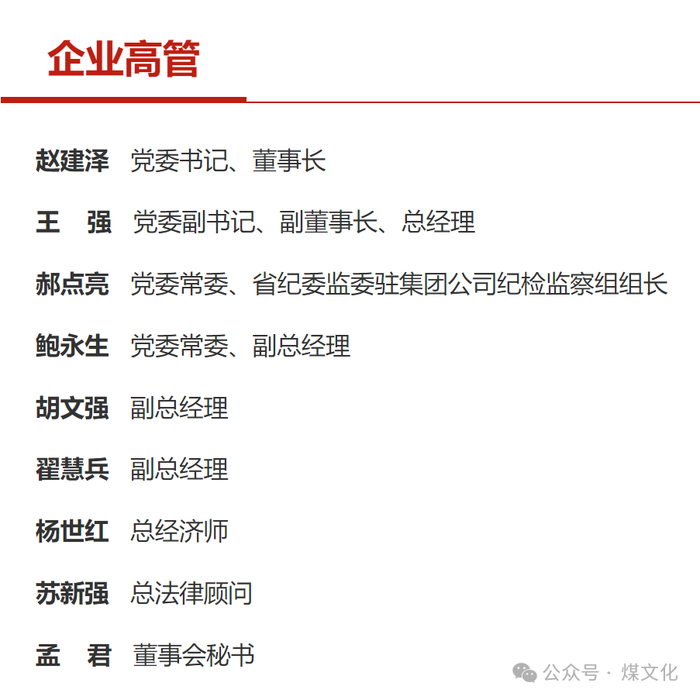 企业高管

赵建泽 党委书记、董事长

王 强 党委副书记、副董事长、总经理

郝点亮 党委常委、省纪委监委驻集团公司纪检监察组组长

鲍永生 党委常委、副总经理

胡文强 副总经理

翟慧兵 副总经理

杨世红 总经济师

苏新强 总法律顾问

孟 君 董事会秘书

公众号 · 煤文化